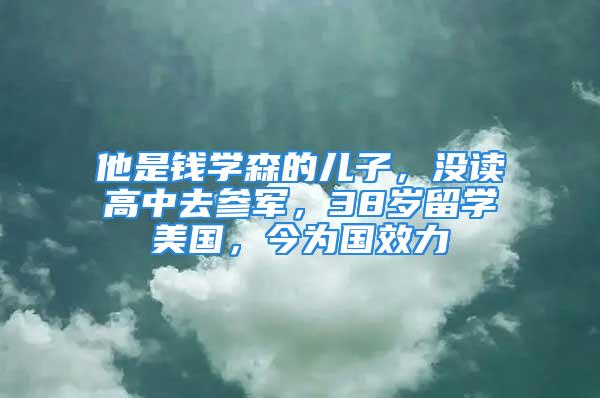 他是钱学森的儿子，没读高中去参军，38岁留学美国，今为国效力